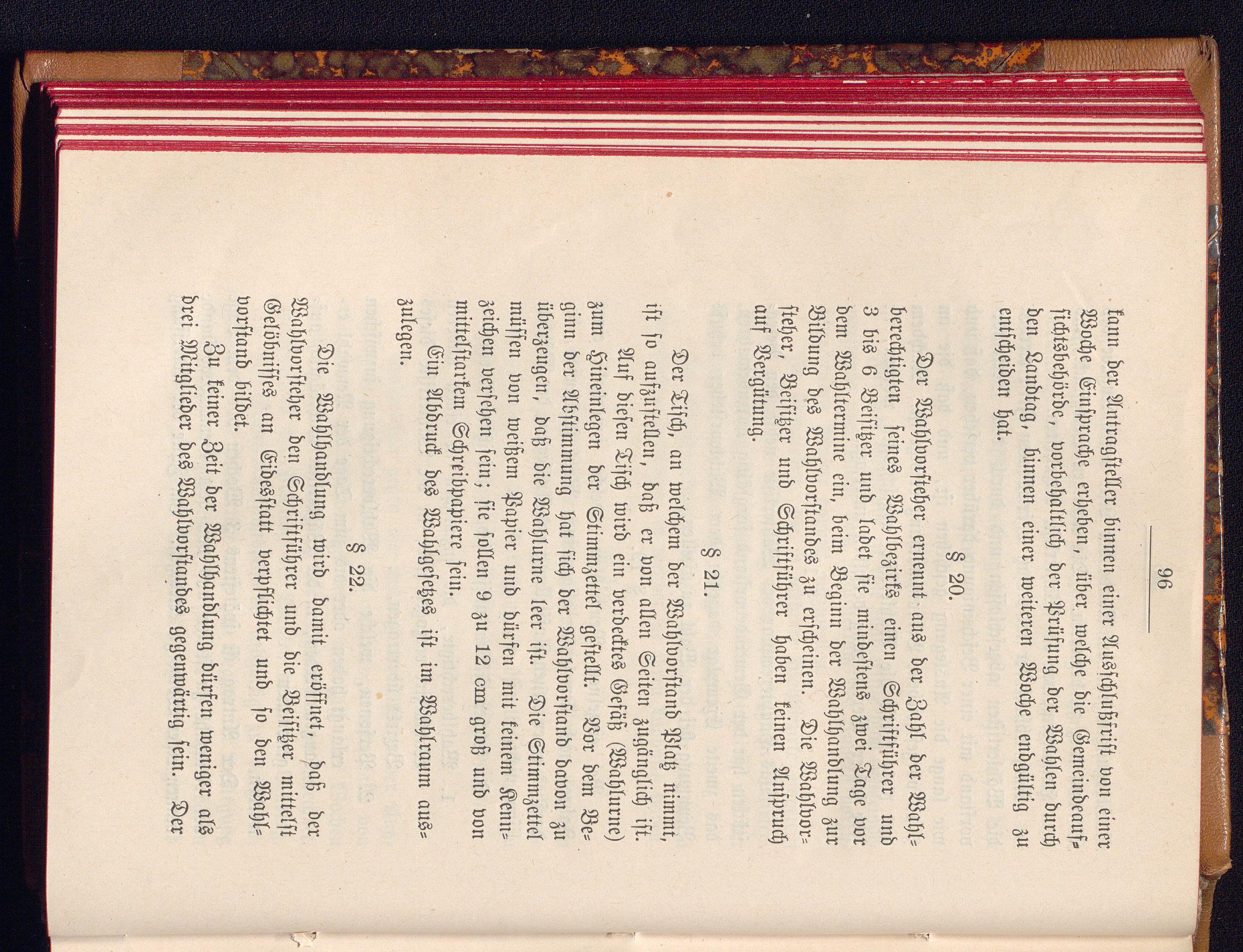 96

kann der Antragsteller binnen einer Ausschlußfrist von einer Woche Einsprache erheben, über welche die Gemeindeaufsichtsbehörde, vorbehaltlich der Prüfung der Wahlen durch den Landtag, binnen einer weiteren Woche endgültig zu entscheiden hat.

§ 20.

Der Wahlvorsteher ernennt aus der Zahl der Wahlberechtigten seines Wahlbezirks einen Schriftführer und 3 bis 6 Beisitzer und ladet sie mindestens zwei Tage vor dem Wahltermine ein, beim Beginn der Wahlhandlung zur Bildung des Wahlvorstandes zu erscheinen. Die Wahlvorsteher, Beisitzer und Schriftführer haben keinen Anspruch auf Vergütung.

§ 21.

Der Tisch, an welchem der Wahlvorstand Platz nimmt, ist so aufzustellen, daß er von allen Seiten zugänglich ist.

Auf diesen Tisch wird ein verdecktes Gefäß (Wahlurne) zum Hineinlegen der Stimmzettel gestellt. Vor dem Beginn der Abstimmung hat sich der Wahlvorstand davon zu überzeugen, daß die Wahlurne leer ist. Die Stimmzettel müssen von weißem Papier und dürfen mit keinem Kennzeichen versehen sein; sie sollen 9 zu 12 cm groß und von mittelstarkem Schreibpapiere sein.

Ein Abdruck des Wahlgesetzes ist im Wahlraum auszulegen.

§ 22.

Die Wahlhandlung wird damit eröffnet, daß der Wahlvorsteher den Schriftführer und die Beisitzer mittelst Gelöbnisses an Eidesstatt verpflichtet und so den Wahlvorstand bildet.

Zu keiner Zeit der Wahlhandlung dürfen weniger als drei Mitglieder des Wahlvorstandes gegenwärtig sein. Der